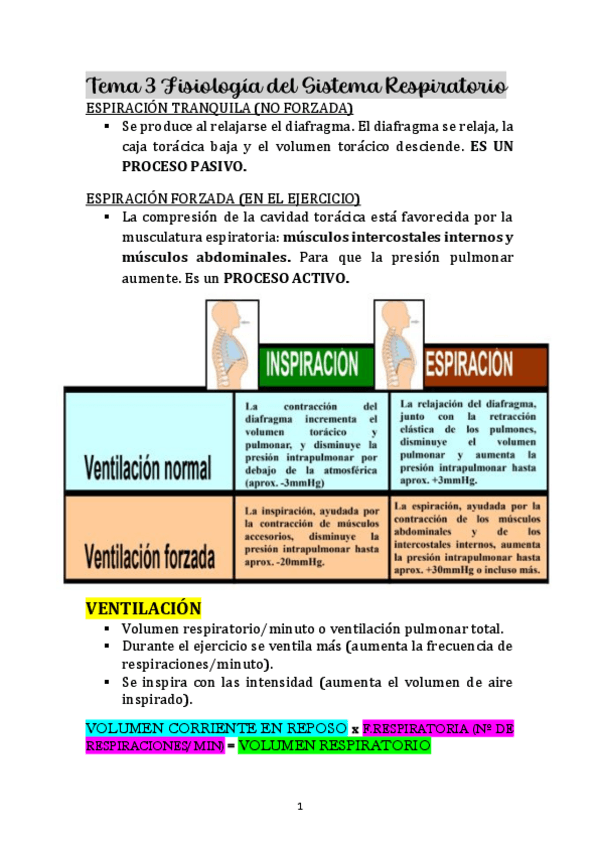 Tema 3 Fisiología del Sistema Respiratorio

ESPIRACIÓN TRANQUILA (NO FORZADA)

▪ Se produce al relajarse el diafragma. El diafragma se relaja, la caja torácica baja y el volumen torácico desciende. ES UN PROCESO PASIVO.

ESPIRACIÓN FORZADA (EN EL EJERCICIO)

▪ La compresión de la cavidad torácica está favorecida por la musculatura espiratoria: músculos intercostales internos y músculos abdominales. Para que la presión pulmonar aumente. Es un PROCESO ACTIVO.

| | INSPIRACIÓN | ESPIRACIÓN |
|---|---|---|
| Ventilación normal | La contracción del diafragma incrementa el volumen torácico y pulmonar, y disminuye la presión intrapulmonar por debajo de la atmosférica (aprox. -3mmHg) | La relajación del diafragma, junto con la retracción elástica de los pulmones, disminuye el volumen pulmonar y aumenta la presión intrapulmonar hasta aprox. +3mmHg. |
| Ventilación forzada | La inspiración, ayudada por la contracción de músculos accesorios, disminuye la presión intrapulmonar hasta aprox. -20mmHg. | La espiración, ayudada por la contracción de los músculos abdominales y de los intercostales internos, aumenta la presión intrapulmonar hasta aprox. +30mmHg o incluso más. |

VENTILACIÓN

▪ Volumen respiratorio/minuto o ventilación pulmonar total.
▪ Durante el ejercicio se ventila más (aumenta la frecuencia de respiraciones/minuto).
▪ Se inspira con las intensidad (aumenta el volumen de aire inspirado).

VOLUMEN CORRIENTE EN REPOSO x F.RESPIRATORIA (Nº DE RESPIRACIONES/ MIN) = VOLUMEN RESPIRATORIO

1